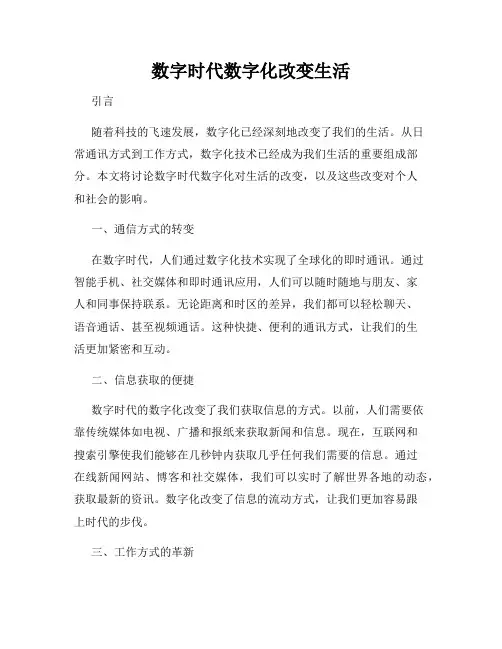 数字时代数字化改变生活

引言

随着科技的飞速发展，数字化已经深刻地改变了我们的生活。从日常通讯方式到工作方式，数字化技术已经成为我们生活的重要组成部分。本文将讨论数字时代数字化对生活的改变，以及这些改变对个人和社会的影响。

一、通信方式的转变

在数字时代，人们通过数字化技术实现了全球化的即时通讯。通过智能手机、社交媒体和即时通讯应用，人们可以随时随地与朋友、家人和同事保持联系。无论距离和时区的差异，我们都可以轻松聊天、语音通话、甚至视频通话。这种快捷、便利的通讯方式，让我们的生活更加紧密和互动。

二、信息获取的便捷

数字时代的数字化改变了我们获取信息的方式。以前，人们需要依靠传统媒体如电视、广播和报纸来获取新闻和信息。现在，互联网和搜索引擎使我们能够在几秒钟内获取几乎任何我们需要的信息。通过在线新闻网站、博客和社交媒体，我们可以实时了解世界各地的动态，获取最新的资讯。数字化改变了信息的流动方式，让我们更加容易跟上时代的步伐。

三、工作方式的革新